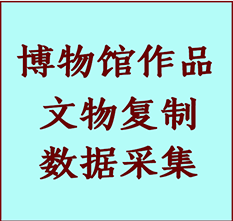 博物馆作品
文物复制
数据采集